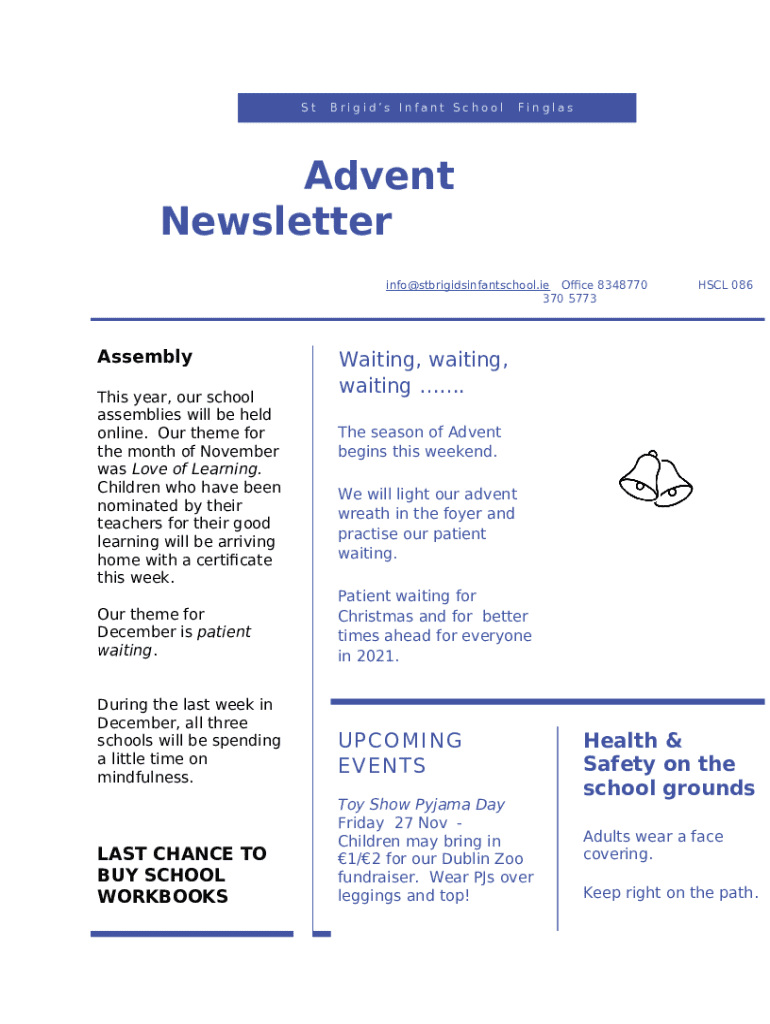 St Brigid's Infant School Finglas

Advent Newsletter

info@stbrigidsinfantschool.ie Office 8348770 HSCL 086 370 5773

Assembly

This year, our school assemblies will be held online. Our theme for the month of November was Love of Learning. Children who have been nominated by their teachers for their good learning will be arriving home with a certificate this week.

Our theme for December is patient waiting.

During the last week in December, all three schools will be spending a little time on mindfulness.

LAST CHANCE TO BUY SCHOOL WORKBOOKS

Waiting, waiting, waiting …….

The season of Advent begins this weekend.

We will light our advent wreath in the foyer and practise our patient waiting.

Patient waiting for Christmas and for better times ahead for everyone in 2021.

UPCOMING EVENTS

Toy Show Pyjama Day Friday 27 Nov - Children may bring in €1/€2 for our Dublin Zoo fundraiser. Wear PJs over leggings and top!

Health & Safety on the school grounds

Adults wear a face covering.

Keep right on the path.